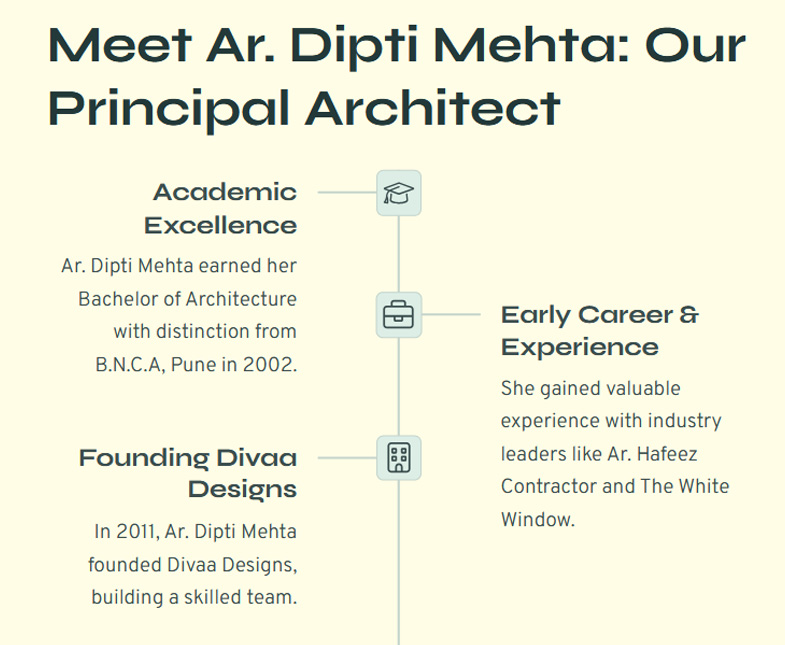 Meet Ar. Dipti Mehta: Our Principal Architect

Academic Excellence

Ar. Dipti Mehta earned her Bachelor of Architecture with distinction from B.N.C.A, Pune in 2002.

Early Career & Experience

She gained valuable experience with industry leaders like Ar. Hafeez Contractor and The White Window.

Founding Divaa Designs

In 2011, Ar. Dipti Mehta founded Divaa Designs, building a skilled team.